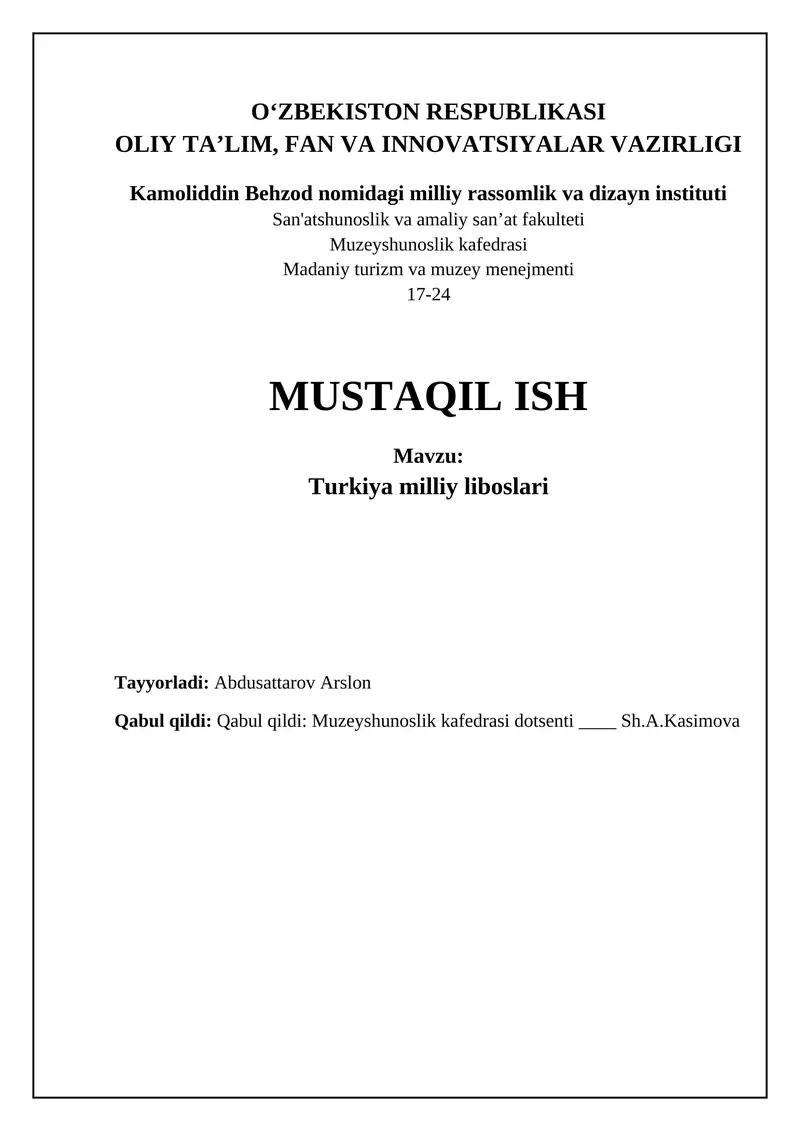 O‘ZBEKISTON RESPUBLIKASI
OLIY TA’LIM, FAN VA INNOVATSIYALAR VAZIRLIGI

Kamoliddin Behzod nomidagi milliy rassomlik va dizayn instituti
San'atshunoslik va amaliy san’at fakulteti
Muzeyshunoslik kafedrasi
Madaniy turizm va muzey menejmenti
17-24

MUSTAQIL ISH

Mavzu:
Turkiya milliy liboslari

Tayyorladi: Abdusattarov Arslon

Qabul qildi: Qabul qildi: Muzeyshunoslik kafedrasi dotsenti ____ Sh.A.Kasimova